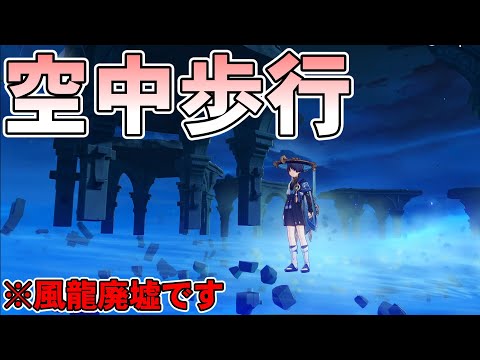 空中歩行

※風龍廃墟です